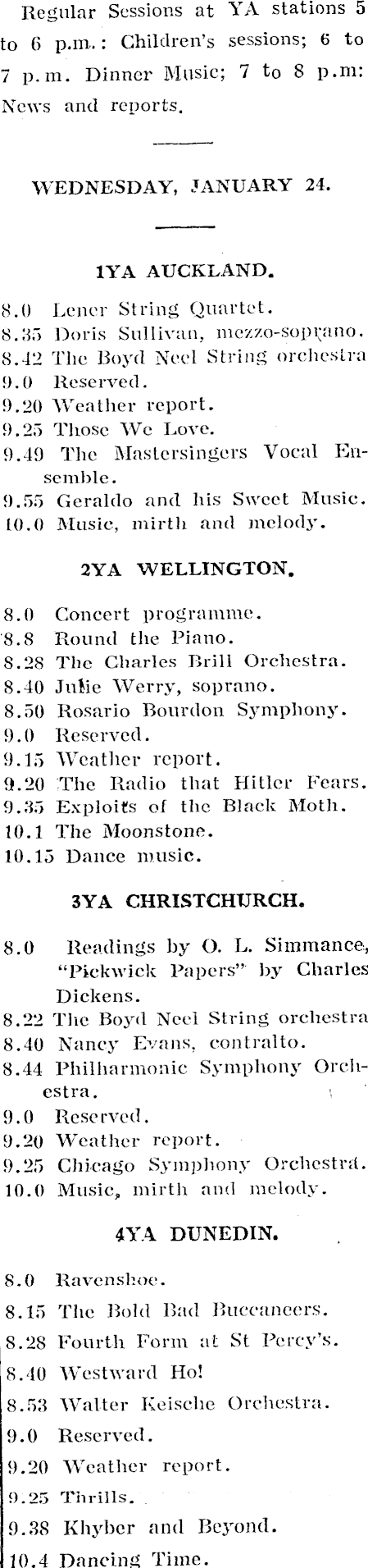 Regular Sessions at YA stations 5 to 6 p.m.: Children's sessions; 6 to 7 p.m. Dinner Music; 7 to 8 p.m: News and reports.

WEDNESDAY, JANUARY 24.

1YA AUCKLAND.

8.0 Lener String Quartet.
8.35 Doris Sullivan, mezzo-soprano.
8.42 The Boyd Neel String orchestra
9.0 Reserved.
9.20 Weather report.
9.25 Those We Love.
9.49 The Mastersingers Vocal Ensemble.
9.55 Geraldo and his Sweet Music.
10.0 Music, mirth and melody.

2YA WELLINGTON.

8.0 Concert programme.
8.8 Round the Piano.
8.28 The Charles Brill Orchestra.
8.40 Julie Werry, soprano.
8.50 Rosario Bourdon Symphony.
9.0 Reserved.
9.15 Weather report.
9.20 The Radio that Hitler Fears.
9.35 Exploits of the Black Moth.
10.1 The Moonstone.
10.15 Dance music.

3YA CHRISTCHURCH.

8.0 Readings by O. L. Simmance, "Pickwick Papers" by Charles Dickens.
8.22 The Boyd Neel String orchestra
8.40 Nancy Evans, contralto.
8.44 Philharmonic Symphony Orchestra.
9.0 Reserved.
9.20 Weather report.
9.25 Chicago Symphony Orchestra.
10.0 Music, mirth and melody.

4YA DUNEDIN.

8.0 Ravenshoe.
8.15 The Bold Bad Buccaneers.
8.28 Fourth Form at St Percy's.
8.40 Westward Ho!
8.53 Walter Keische Orchestra.
9.0 Reserved.
9.20 Weather report.
9.25 Thrills.
9.38 Khyber and Beyond.
10.4 Dancing Time.